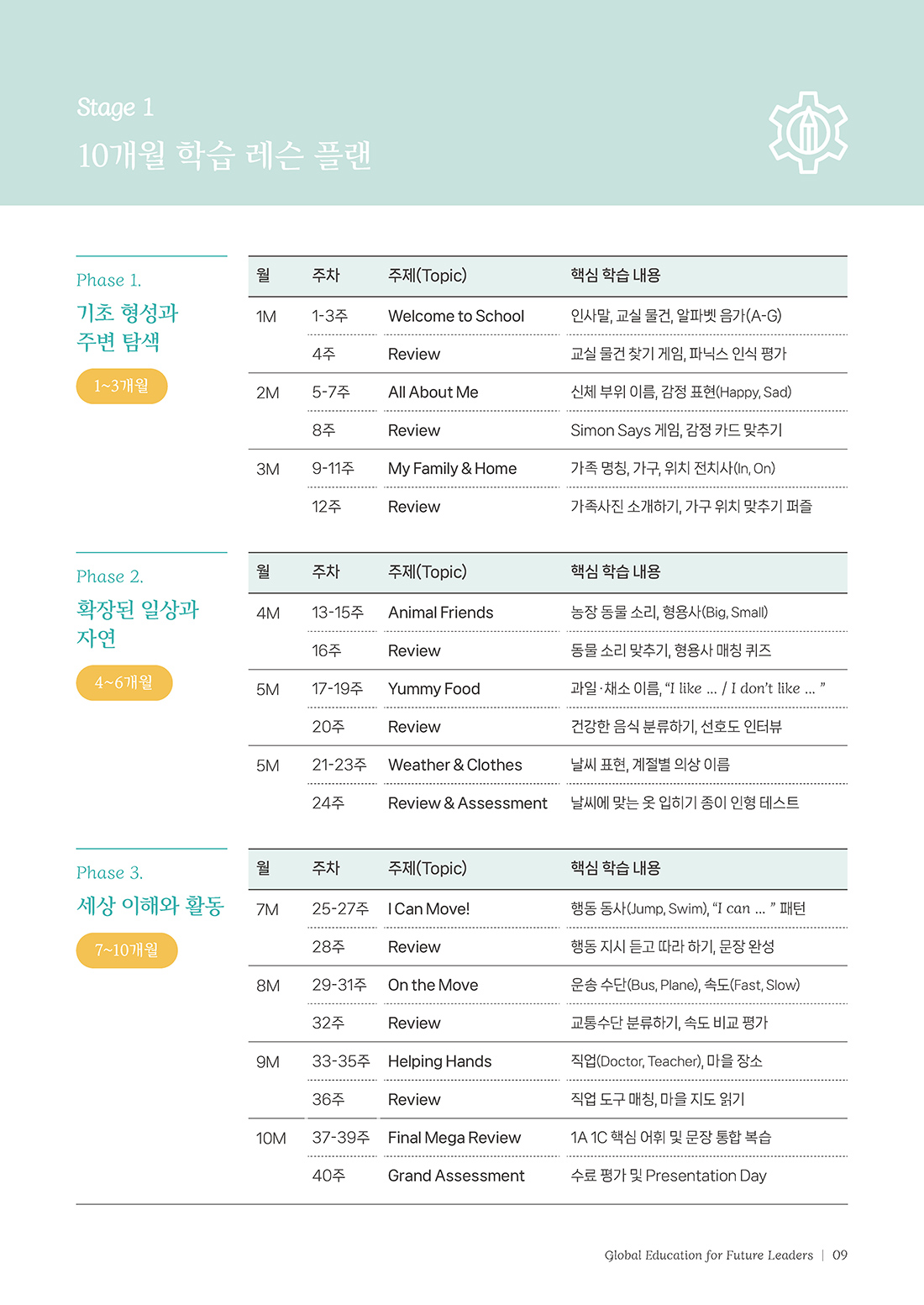 Stage 1
10개월 학습 레슨 플랜

Phase 1.
기초 형성과 주변 탐색
1~3개월

| 월 | 주차 | 주제(Topic) | 핵심 학습 내용 |
|---|---|---|---|
| 1M | 1-3주 | Welcome to School | 인사말, 교실 물건, 알파벳 음가(A-G) |
| | 4주 | Review | 교실 물건 찾기 게임, 파닉스 인식 평가 |
| 2M | 5-7주 | All About Me | 신체 부위 이름, 감정 표현(Happy, Sad) |
| | 8주 | Review | Simon Says 게임, 감정 카드 맞추기 |
| 3M | 9-11주 | My Family & Home | 가족 명칭, 가구, 위치 전치사(In, On) |
| | 12주 | Review | 가족사진 소개하기, 가구 위치 맞추기 퍼즐 |

Phase 2.
확장된 일상과 자연
4~6개월

| 월 | 주차 | 주제(Topic) | 핵심 학습 내용 |
|---|---|---|---|
| 4M | 13-15주 | Animal Friends | 농장 동물 소리, 형용사(Big, Small) |
| | 16주 | Review | 동물 소리 맞추기, 형용사 매칭 퀴즈 |
| 5M | 17-19주 | Yummy Food | 과일·채소 이름, "I like ... / I don't like ... " |
| | 20주 | Review | 건강한 음식 분류하기, 선호도 인터뷰 |
| 5M | 21-23주 | Weather & Clothes | 날씨 표현, 계절별 의상 이름 |
| | 24주 | Review & Assessment | 날씨에 맞는 옷 입히기 종이 인형 테스트 |

Phase 3.
세상 이해와 활동
7~10개월

| 월 | 주차 | 주제(Topic) | 핵심 학습 내용 |
|---|---|---|---|
| 7M | 25-27주 | I Can Move! | 행동 동사(Jump, Swim), "I can ... " 패턴 |
| | 28주 | Review | 행동 지시 듣고 따라 하기, 문장 완성 |
| 8M | 29-31주 | On the Move | 운송 수단(Bus, Plane), 속도(Fast, Slow) |
| | 32주 | Review | 교통수단 분류하기, 속도 비교 평가 |
| 9M | 33-35주 | Helping Hands | 직업(Doctor, Teacher), 마을 장소 |
| | 36주 | Review | 직업 도구 매칭, 마을 지도 읽기 |
| 10M | 37-39주 | Final Mega Review | 1A 1C 핵심 어휘 및 문장 통합 복습 |
| | 40주 | Grand Assessment | 수료 평가 및 Presentation Day |

Global Education for Future Leaders | 09